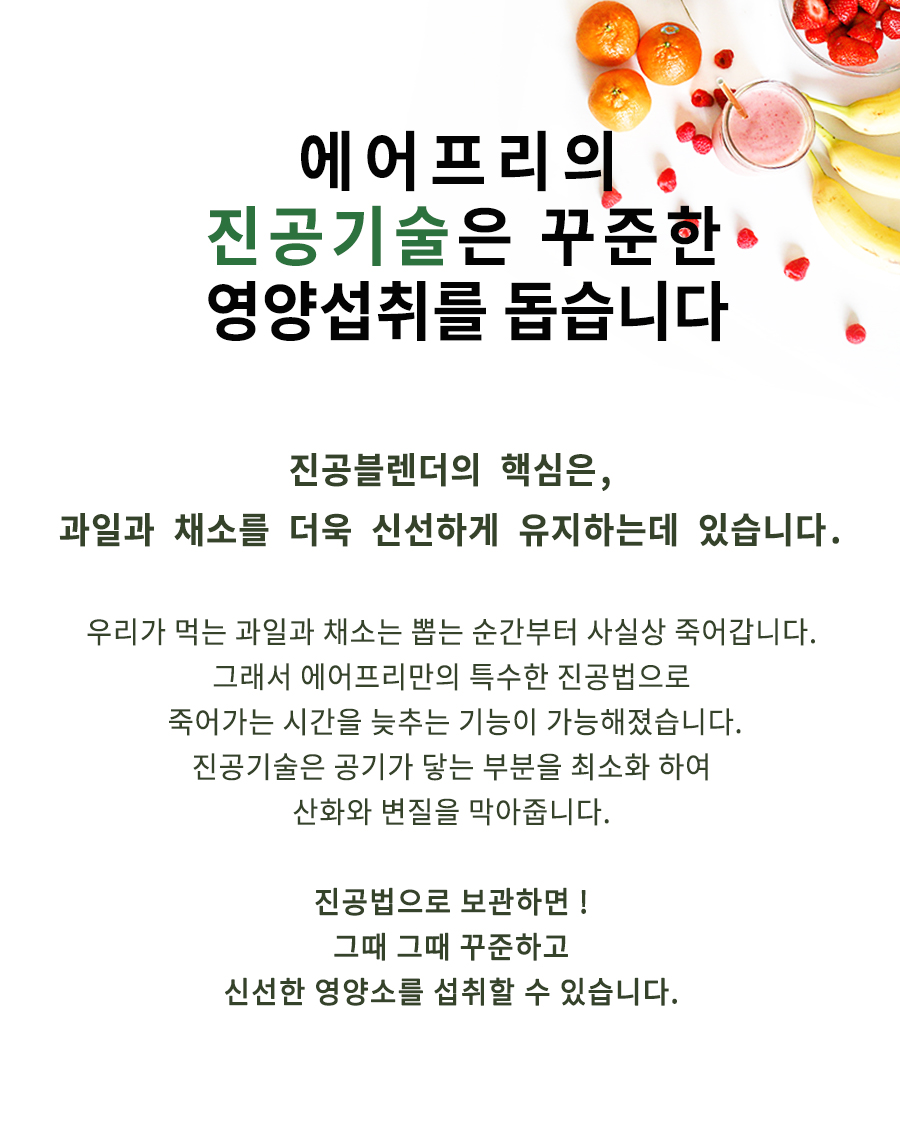 에어프리의
진공기술은 꾸준한
영양섭취를 돕습니다

진공블렌더의 핵심은,
과일과 채소를 더욱 신선하게 유지하는데 있습니다.

우리가 먹는 과일과 채소는 뽑는 순간부터 사실상 죽어갑니다.
그래서 에어프리만의 특수한 진공법으로
죽어가는 시간을 늦추는 기능이 가능해졌습니다.
진공기술은 공기가 닿는 부분을 최소화 하여
산화와 변질을 막아줍니다.

진공법으로 보관하면 !
그때 그때 꾸준하고
신선한 영양소를 섭취할 수 있습니다.